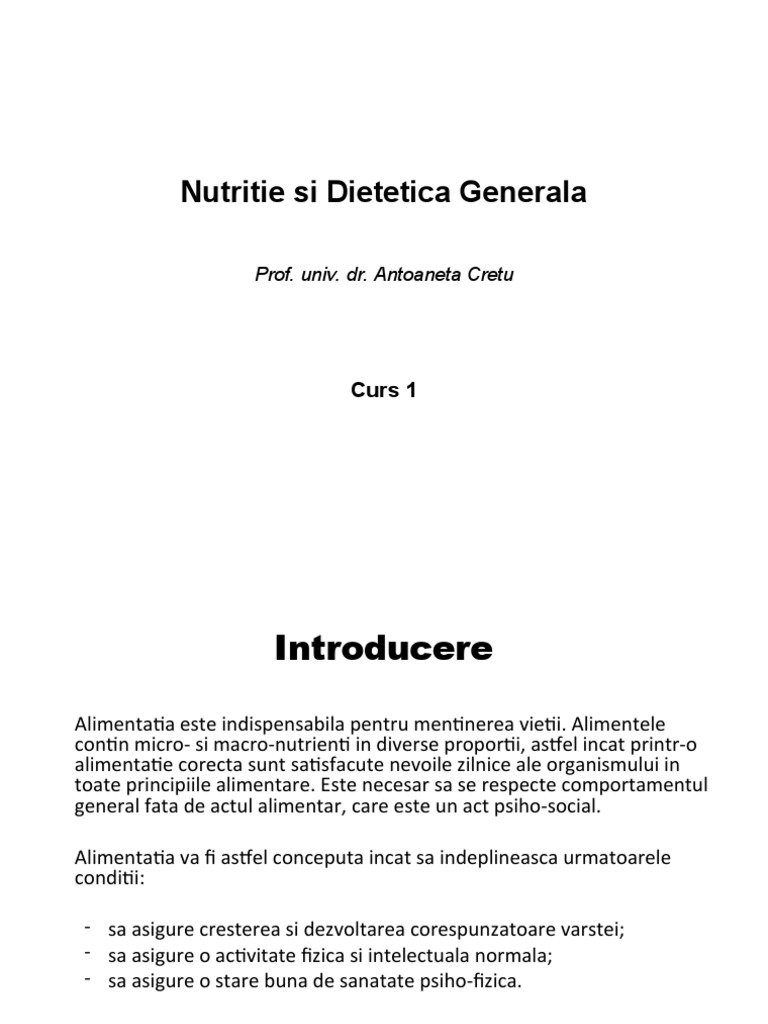 Nutritie si Dietetica Generala

Prof. univ. dr. Antoaneta Cretu

Curs 1

Introducere

Alimentatia este indispensabila pentru mentinerea vietii. Alimentele contin micro- si macro-nutrienti in diverse proportii, astfel incat printr-o alimentatie corecta sunt satisfacute nevoile zilnice ale organismului in toate principiile alimentare. Este necesar sa se respecte comportamentul general fata de actul alimentar, care este un act psiho-social.

Alimentatia va fi astfel conceputa incat sa indeplineasca urmatoarele conditii:

- sa asigure cresterea si dezvoltarea corespunzatoare varstei;
- sa asigure o activitate fizica si intelectuala normala;
- sa asigure o stare buna de sanatate psiho-fizica.